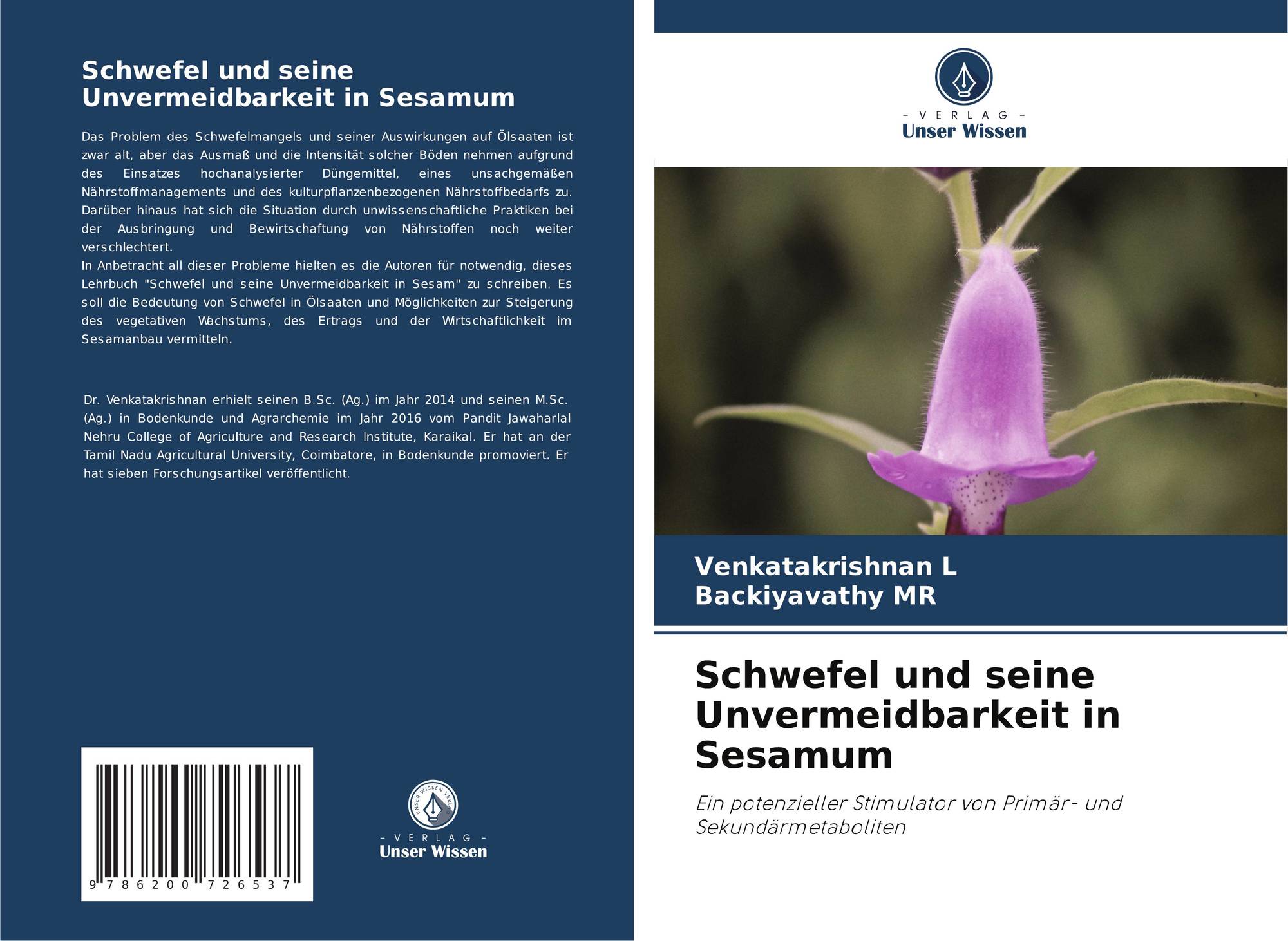 Schwefel und seine Unvermeidbarkeit in Sesamum

Das Problem des Schwefelmangels und seiner Auswirkungen auf Ölsaaten ist zwar alt, aber das Ausmaß und die Intensität solcher Böden nehmen aufgrund des Einsatzes hochanalysierter Düngemittel, eines unsachgemäßen Nährstoffmanagements und des kulturpflanzenbezogenen Nährstoffbedarfs zu. Darüber hinaus hat sich die Situation durch unwissenschaftliche Praktiken bei der Ausbringung und Bewirtschaftung von Nährstoffen noch weiter verschlechtert.
In Anbetracht all dieser Probleme hielten es die Autoren für notwendig, dieses Lehrbuch "Schwefel und seine Unvermeidbarkeit in Sesam" zu schreiben. Es soll die Bedeutung von Schwefel in Ölsaaten und Möglichkeiten zur Steigerung des vegetativen Wachstums, des Ertrags und der Wirtschaftlichkeit im Sesamanbau vermitteln.

Dr. Venkatakrishnan erhielt seinen B.Sc. (Ag.) im Jahr 2014 und seinen M.Sc. (Ag.) in Bodenkunde und Agrarchemie im Jahr 2016 vom Pandit Jawaharlal Nehru College of Agriculture and Research Institute, Karaikal. Er hat an der Tamil Nadu Agricultural University, Coimbatore, in Bodenkunde promoviert. Er hat sieben Forschungsartikel veröffentlicht.

9 786200 726537

UNSER WISSEN VERLAG
- VERLAG -
Unser Wissen

- VERLAG -
Unser Wissen

Venkatakrishnan L
Backiyavathy MR

Schwefel und seine Unvermeidbarkeit in Sesamum

Ein potenzieller Stimulator von Primär- und Sekundärmetaboliten